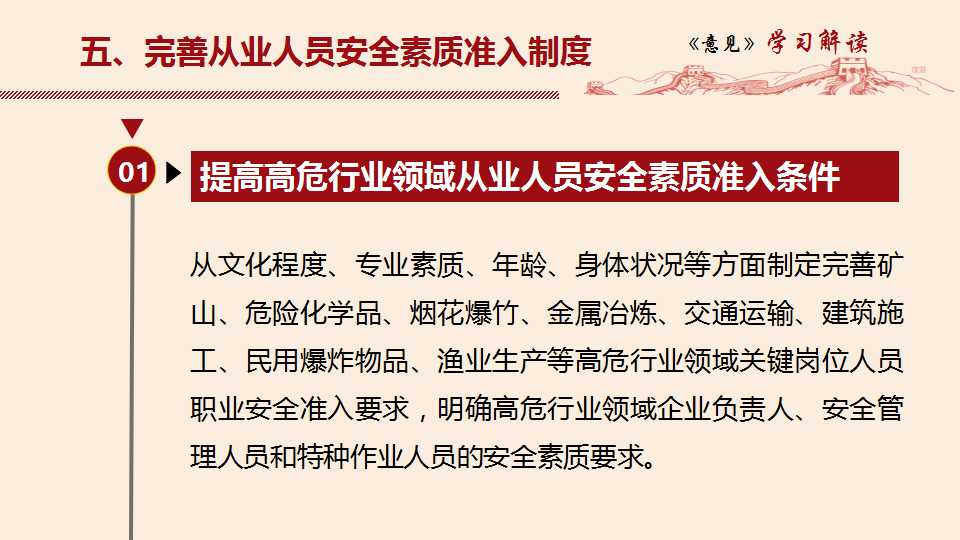 五、完善从业人员安全素质准入制度

《意见》学习解读

01

提高高危行业领域从业人员安全素质准入条件

从文化程度、专业素质、年龄、身体状况等方面制定完善矿山、危险化学品、烟花爆竹、金属冶炼、交通运输、建筑施工、民用爆炸物品、渔业生产等高危行业领域关键岗位人员职业安全准入要求，明确高危行业领域企业负责人、安全管理人员和特种作业人员的安全素质要求。